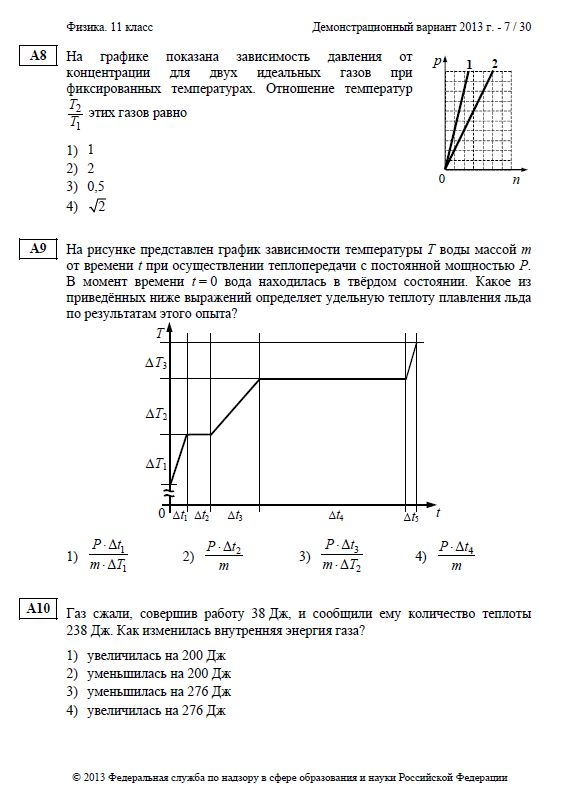 Физика. 11 класс

Демонстрационный вариант 2013 г. - 7 / 30

A8

На графике показана зависимость давления от концентрации для двух идеальных газов при фиксированных температурах. Отношение температур $\frac{T_2}{T_1}$ этих газов равно

1) 1
2) 2
3) 0,5
4) $\sqrt{2}$

$p$ 1 2
0 $n$

A9

На рисунке представлен график зависимости температуры $T$ воды массой $m$ от времени $t$ при осуществлении теплопередачи с постоянной мощностью $P$. В момент времени $t = 0$ вода находилась в твёрдом состоянии. Какое из приведённых ниже выражений определяет удельную теплоту плавления льда по результатам этого опыта?

$T$
$\Delta T_3$
$\Delta T_2$
$\Delta T_1$
0 $\Delta t_1$ $\Delta t_2$ $\Delta t_3$ $\Delta t_4$ $\Delta t_5$ $t$

1) $\frac{P \cdot \Delta t_1}{m \cdot \Delta T_1}$
2) $\frac{P \cdot \Delta t_2}{m}$
3) $\frac{P \cdot \Delta t_3}{m \cdot \Delta T_2}$
4) $\frac{P \cdot \Delta t_4}{m}$

A10

Газ сжали, совершив работу 38 Дж, и сообщили ему количество теплоты 238 Дж. Как изменилась внутренняя энергия газа?

1) увеличилась на 200 Дж
2) уменьшилась на 200 Дж
3) уменьшилась на 276 Дж
4) увеличилась на 276 Дж

© 2013 Федеральная служба по надзору в сфере образования и науки Российской Федерации